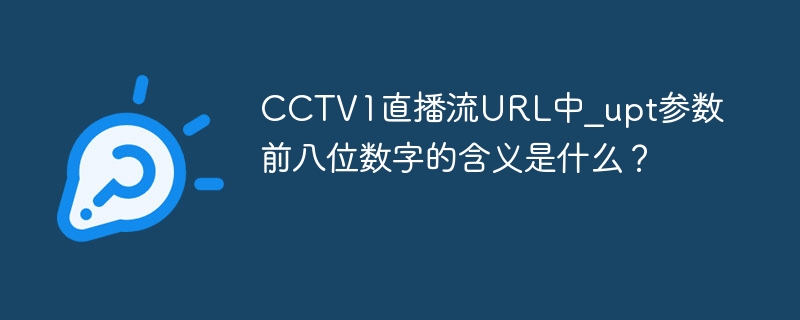 CCTV1直播流URL中_upt参数前八位数字的含义是什么？